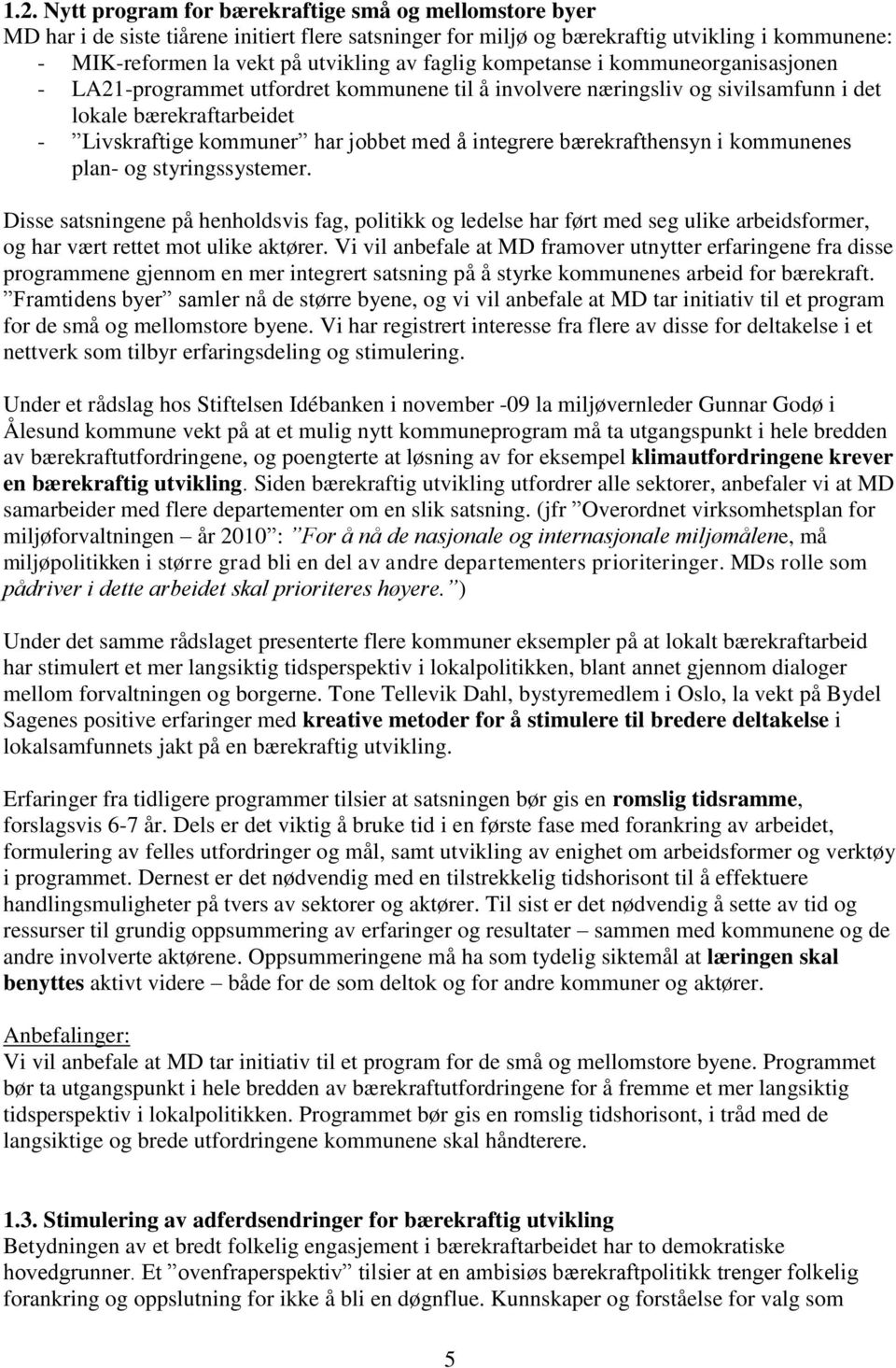 1.2. Nytt program for bærekraftige små og mellomstore byer
MD har i de siste tiårene initiert flere satsninger for miljø og bærekraftig utvikling i kommunene:
- MIK-reformen la vekt på utvikling av faglig kompetanse i kommuneorganisasjonen
- LA21-programmet utfordret kommunene til å involvere næringsliv og sivilsamfunn i det lokale bærekraftarbeidet
- ”Livskraftige kommuner” har jobbet med å integrere bærekrafthensyn i kommunenes plan- og styringssystemer.

Disse satsningene på henholdsvis fag, politikk og ledelse har ført med seg ulike arbeidsformer, og har vært rettet mot ulike aktører. Vi vil anbefale at MD framover utnytter erfaringene fra disse programmene gjennom en mer integrert satsning på å styrke kommunenes arbeid for bærekraft. ”Framtidens byer” samler nå de større byene, og vi vil anbefale at MD tar initiativ til et program for de små og mellomstore byene. Vi har registrert interesse fra flere av disse for deltakelse i et nettverk som tilbyr erfaringsdeling og stimulering.

Under et rådslag hos Stiftelsen Idébanken i november -09 la miljøvernleder Gunnar Godø i Ålesund kommune vekt på at et mulig nytt kommuneprogram må ta utgangspunkt i hele bredden av bærekraftutfordringene, og poengterte at løsning av for eksempel klimautfordringene krever en bærekraftig utvikling. Siden bærekraftig utvikling utfordrer alle sektorer, anbefaler vi at MD samarbeider med flere departementer om en slik satsning. (jfr ”Overordnet virksomhetsplan for miljøforvaltningen – år 2010”: ”For å nå de nasjonale og internasjonale miljømålene, må miljøpolitikken i større grad bli en del av andre departementers prioriteringer. MDs rolle som pådriver i dette arbeidet skal prioriteres høyere.”)

Under det samme rådslaget presenterte flere kommuner eksempler på at lokalt bærekraftarbeid har stimulert et mer langsiktig tidsperspektiv i lokalpolitikken, blant annet gjennom dialoger mellom forvaltningen og borgerne. Tone Tellevik Dahl, bystyremedlem i Oslo, la vekt på Bydel Sagenes positive erfaringer med kreative metoder for å stimulere til bredere deltakelse i lokalsamfunnets jakt på en bærekraftig utvikling.

Erfaringer fra tidligere programmer tilsier at satsningen bør gis en romslig tidsramme, forslagsvis 6-7 år. Dels er det viktig å bruke tid i en første fase med forankring av arbeidet, formulering av felles utfordringer og mål, samt utvikling av enighet om arbeidsformer og verktøy i programmet. Dernest er det nødvendig med en tilstrekkelig tidshorisont til å effektuere handlingsmuligheter på tvers av sektorer og aktører. Til sist er det nødvendig å sette av tid og ressurser til grundig oppsummering av erfaringer og resultater – sammen med kommunene og de andre involverte aktørene. Oppsummeringene må ha som tydelig siktemål at læringen skal benyttes aktivt videre – både for de som deltok og for andre kommuner og aktører.

Anbefalinger:
Vi vil anbefale at MD tar initiativ til et program for de små og mellomstore byene. Programmet bør ta utgangspunkt i hele bredden av bærekraftutfordringene for å fremme et mer langsiktig tidsperspektiv i lokalpolitikken. Programmet bør gis en romslig tidshorisont, i tråd med de langsiktige og brede utfordringene kommunene skal håndtere.

1.3. Stimulering av adferdsendringer for bærekraftig utvikling
Betydningen av et bredt folkelig engasjement i bærekraftarbeidet har to demokratiske hovedgrunner. Et ”ovenfraperspektiv” tilsier at en ambisiøs bærekraftpolitikk trenger folkelig forankring og oppslutning for ikke å bli en døgnflue. Kunnskaper og forståelse for valg som

5